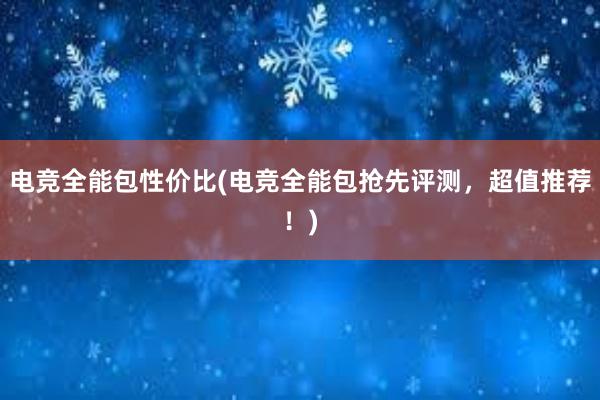 电竞全能包性价比(电竞全能包抢先评测，超值推荐！)